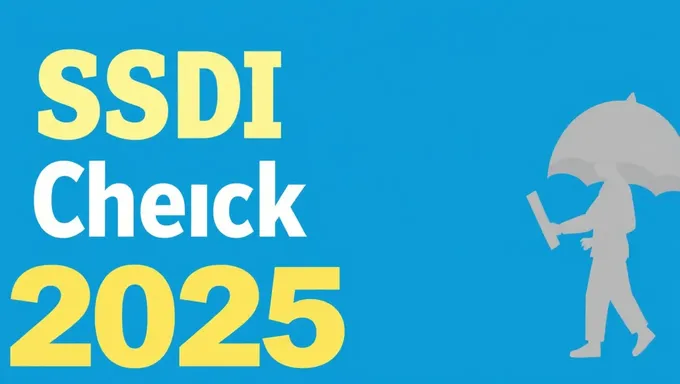 SSDI
Cheıck
2025